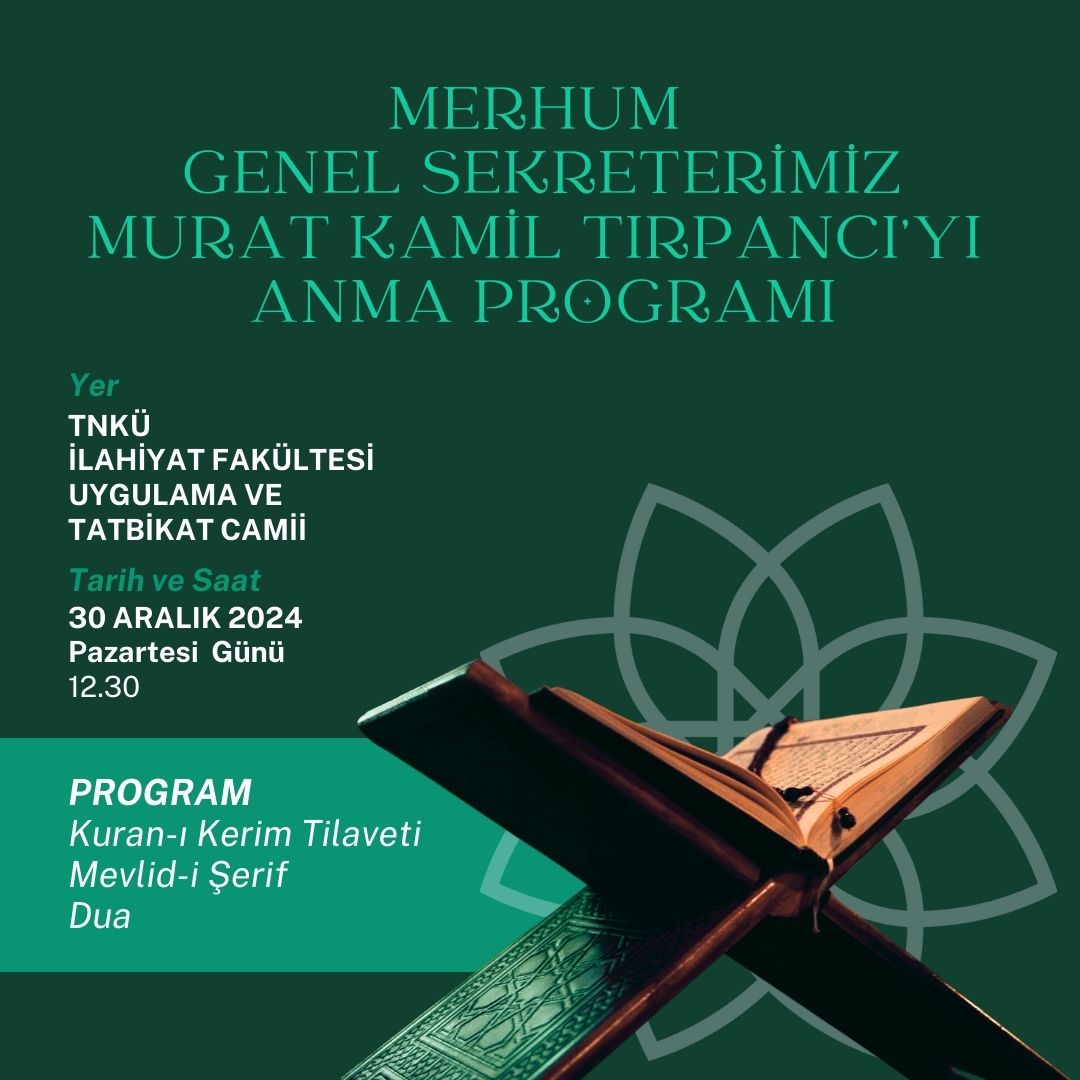 MERHUM
GENEL SEKRETERİMİZ
MURAT KAMİL TIRPANCI'YI
ANMA PROGRAMI

Yer
TNKÜ
İLAHİYAT FAKÜLTESİ
UYGULAMA VE
TATBİKAT CAMİİ

Tarih ve Saat
30 ARALIK 2024
Pazartesi Günü
12.30

PROGRAM
Kuran-ı Kerim Tilaveti
Mevlid-i Şerif
Dua